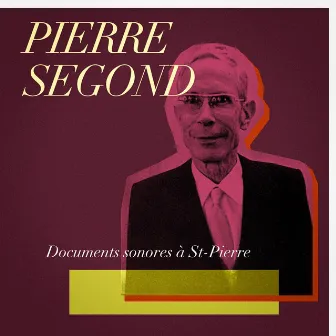 PIERRE SEGOND

Documents sonores à St-Pierre